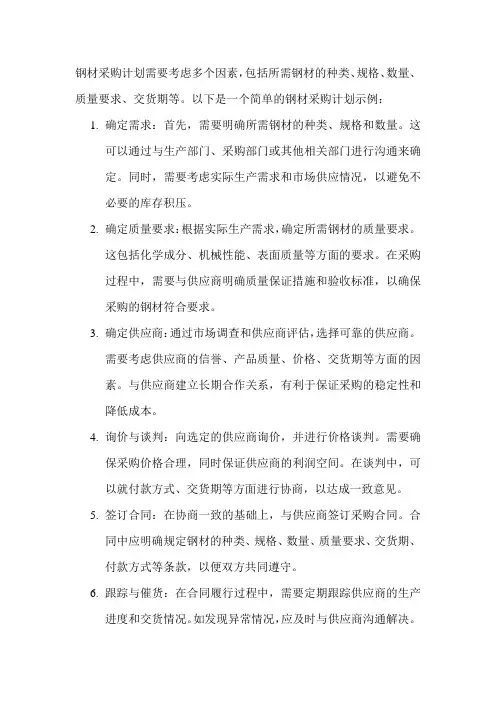 钢材采购计划需要考虑多个因素，包括所需钢材的种类、规格、数量、质量要求、交货期等。以下是一个简单的钢材采购计划示例：

1. 确定需求：首先，需要明确所需钢材的种类、规格和数量。这可以通过与生产部门、采购部门或其他相关部门进行沟通来确定。同时，需要考虑实际生产需求和市场供应情况，以避免不必要的库存积压。

2. 确定质量要求：根据实际生产需求，确定所需钢材的质量要求。这包括化学成分、机械性能、表面质量等方面的要求。在采购过程中，需要与供应商明确质量保证措施和验收标准，以确保采购的钢材符合要求。

3. 确定供应商：通过市场调查和供应商评估，选择可靠的供应商。需要考虑供应商的信誉、产品质量、价格、交货期等方面的因素。与供应商建立长期合作关系，有利于保证采购的稳定性和降低成本。

4. 询价与谈判：向选定的供应商询价，并进行价格谈判。需要确保采购价格合理，同时保证供应商的利润空间。在谈判中，可以就付款方式、交货期等方面进行协商，以达成一致意见。

5. 签订合同：在协商一致的基础上，与供应商签订采购合同。合同中应明确规定钢材的种类、规格、数量、质量要求、交货期、付款方式等条款，以便双方共同遵守。

6. 跟踪与催货：在合同履行过程中，需要定期跟踪供应商的生产进度和交货情况。如发现异常情况，应及时与供应商沟通解决。